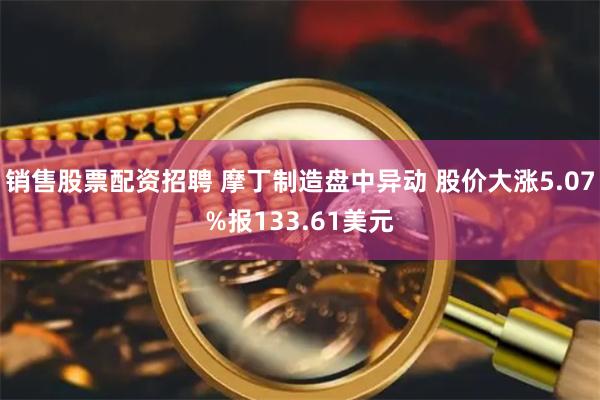 销售股票配资招聘 摩丁制造盘中异动 股价大涨5.07%报133.61美元